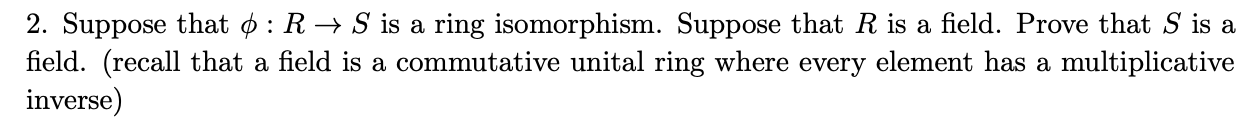 2. Suppose that $\phi : R \to S$ is a ring isomorphism. Suppose that $R$ is a field. Prove that $S$ is a field. (recall that a field is a commutative unital ring where every element has a multiplicative inverse)